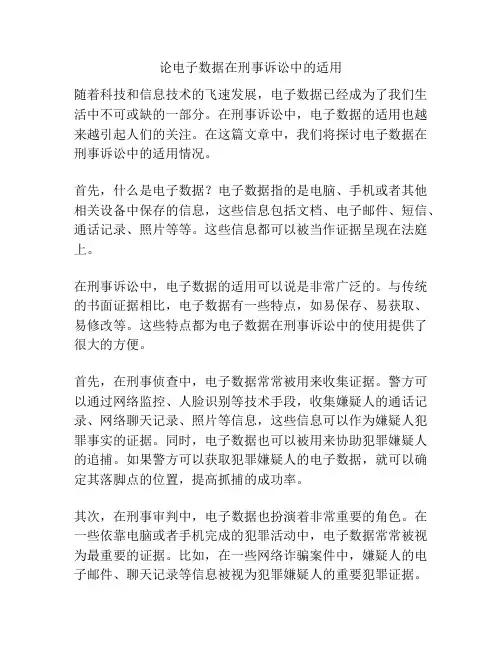 论电子数据在刑事诉讼中的适用

随着科技和信息技术的飞速发展，电子数据已经成为了我们生活中不可或缺的一部分。在刑事诉讼中，电子数据的适用也越来越引起人们的关注。在这篇文章中，我们将探讨电子数据在刑事诉讼中的适用情况。

首先，什么是电子数据？电子数据指的是电脑、手机或者其他相关设备中保存的信息，这些信息包括文档、电子邮件、短信、通话记录、照片等等。这些信息都可以被当作证据呈现在法庭上。

在刑事诉讼中，电子数据的适用可以说是非常广泛的。与传统的书面证据相比，电子数据有一些特点，如易保存、易获取、易修改等。这些特点都为电子数据在刑事诉讼中的使用提供了很大的方便。

首先，在刑事侦查中，电子数据常常被用来收集证据。警方可以通过网络监控、人脸识别等技术手段，收集嫌疑人的通话记录、网络聊天记录、照片等信息，这些信息可以作为嫌疑人犯罪事实的证据。同时，电子数据也可以被用来协助犯罪嫌疑人的追捕。如果警方可以获取犯罪嫌疑人的电子数据，就可以确定其落脚点的位置，提高抓捕的成功率。

其次，在刑事审判中，电子数据也扮演着非常重要的角色。在一些依靠电脑或者手机完成的犯罪活动中，电子数据常常被视为最重要的证据。比如，在一些网络诈骗案件中，嫌疑人的电子邮件、聊天记录等信息被视为犯罪嫌疑人的重要犯罪证据。